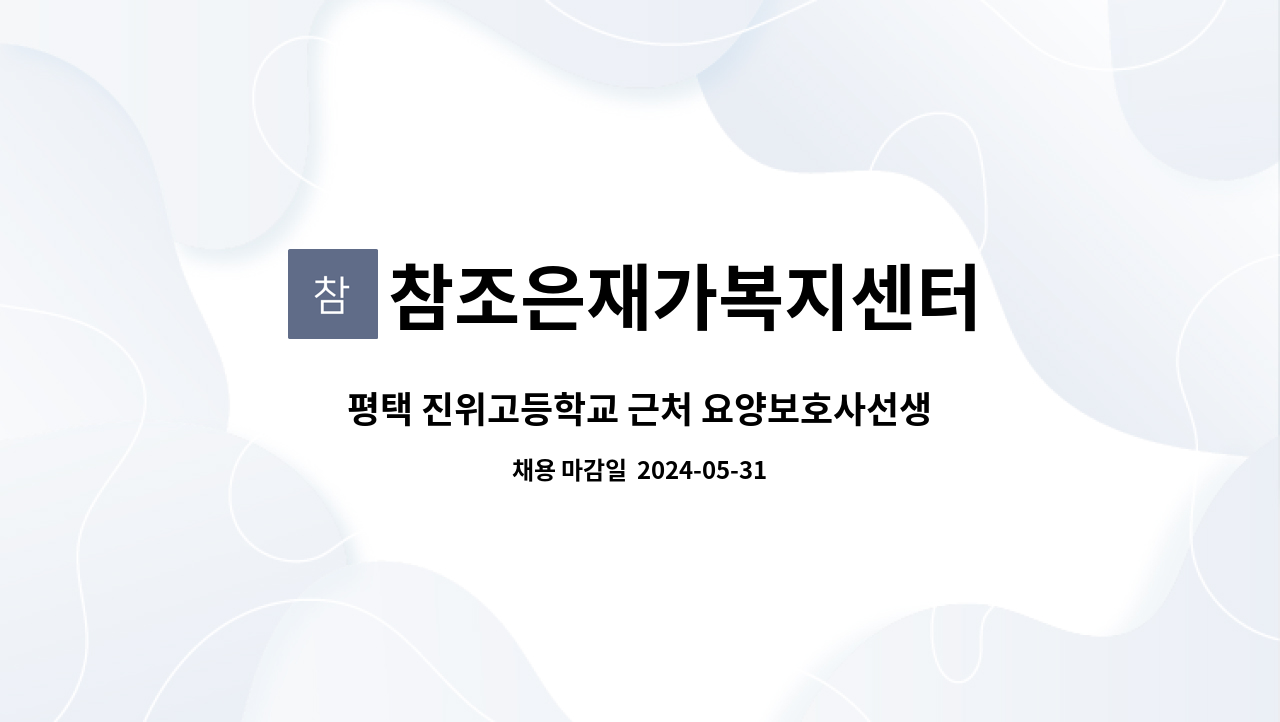 참 참조은재가복지센터

평택 진위고등학교 근처 요양보호사선생

채용 마감일 2024-05-31